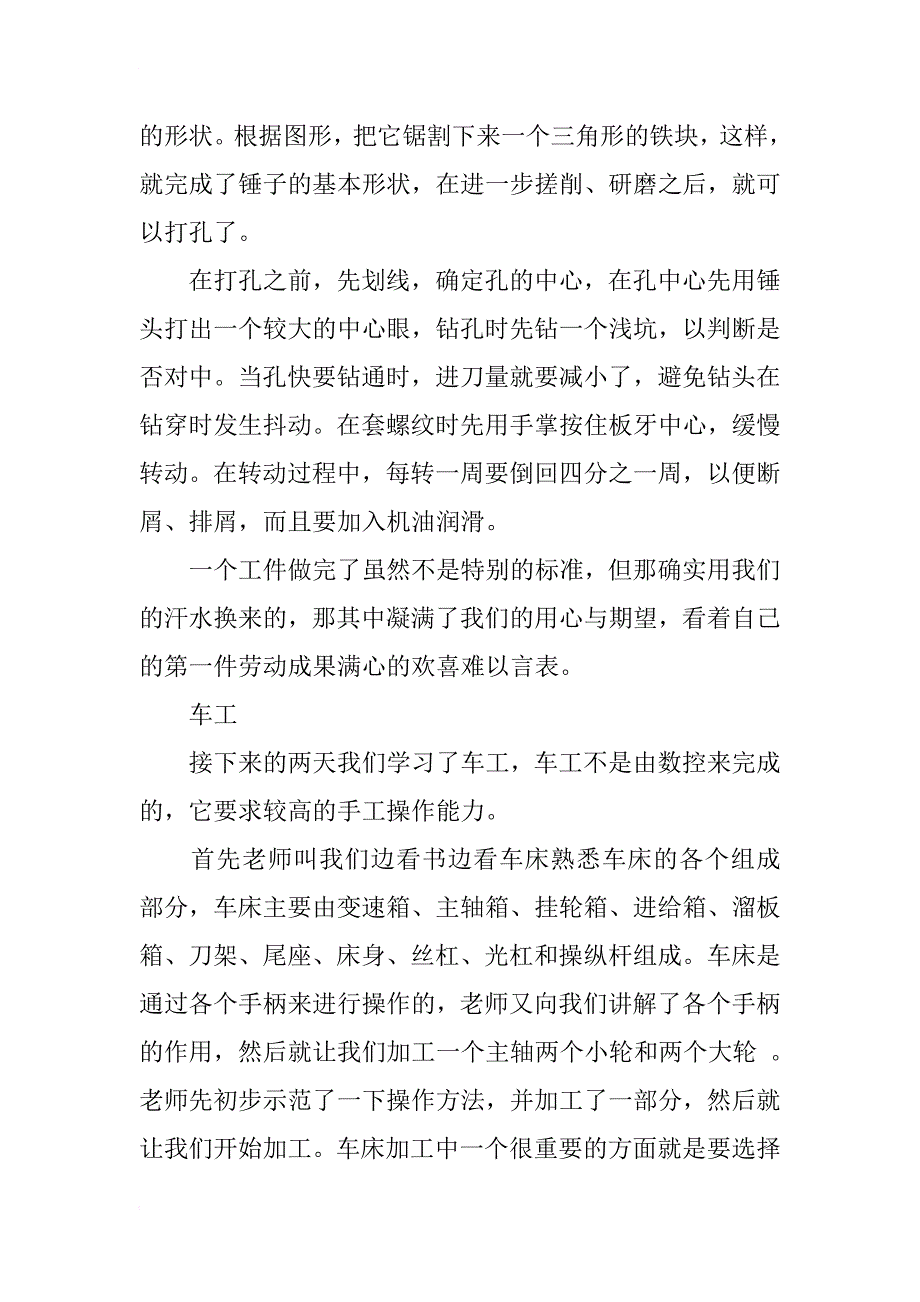 的形状。根据图形，把它锯割下来一个三角形的铁块，这样，就完成了锤子的基本形状，在进一步搓削、研磨之后，就可以打孔了。

在打孔之前，先划线，确定孔的中心，在孔中心先用锤头打出一个较大的中心眼，钻孔时先钻一个浅坑，以判断是否对中。当孔快要钻通时，进刀量就要减小了，避免钻头在钻穿时发生抖动。在套螺纹时先用手掌按住板牙中心，缓慢转动。在转动过程中，每转一周要倒回四分之一周，以便断屑、排屑，而且要加入机油润滑。

一个工件做完了虽然不是特别的标准，但那确实用我们的汗水换来的，那其中凝满了我们的用心与期望，看着自己的第一件劳动成果满心的欢喜难以言表。

车工

接下来的两天我们学习了车工，车工不是由数控来完成的，它要求较高的手工操作能力。

首先老师叫我们边看书边看车床熟悉车床的各个组成部分，车床主要由变速箱、主轴箱、挂轮箱、进给箱、溜板箱、刀架、尾座、床身、丝杠、光杠和操纵杆组成。车床是通过各个手柄来进行操作的，老师又向我们讲解了各个手柄的作用，然后就让我们加工一个主轴两个小轮和两个大轮 。老师先初步示范了一下操作方法，并加工了一部分，然后就让我们开始加工。车床加工中一个很重要的方面就是要选择